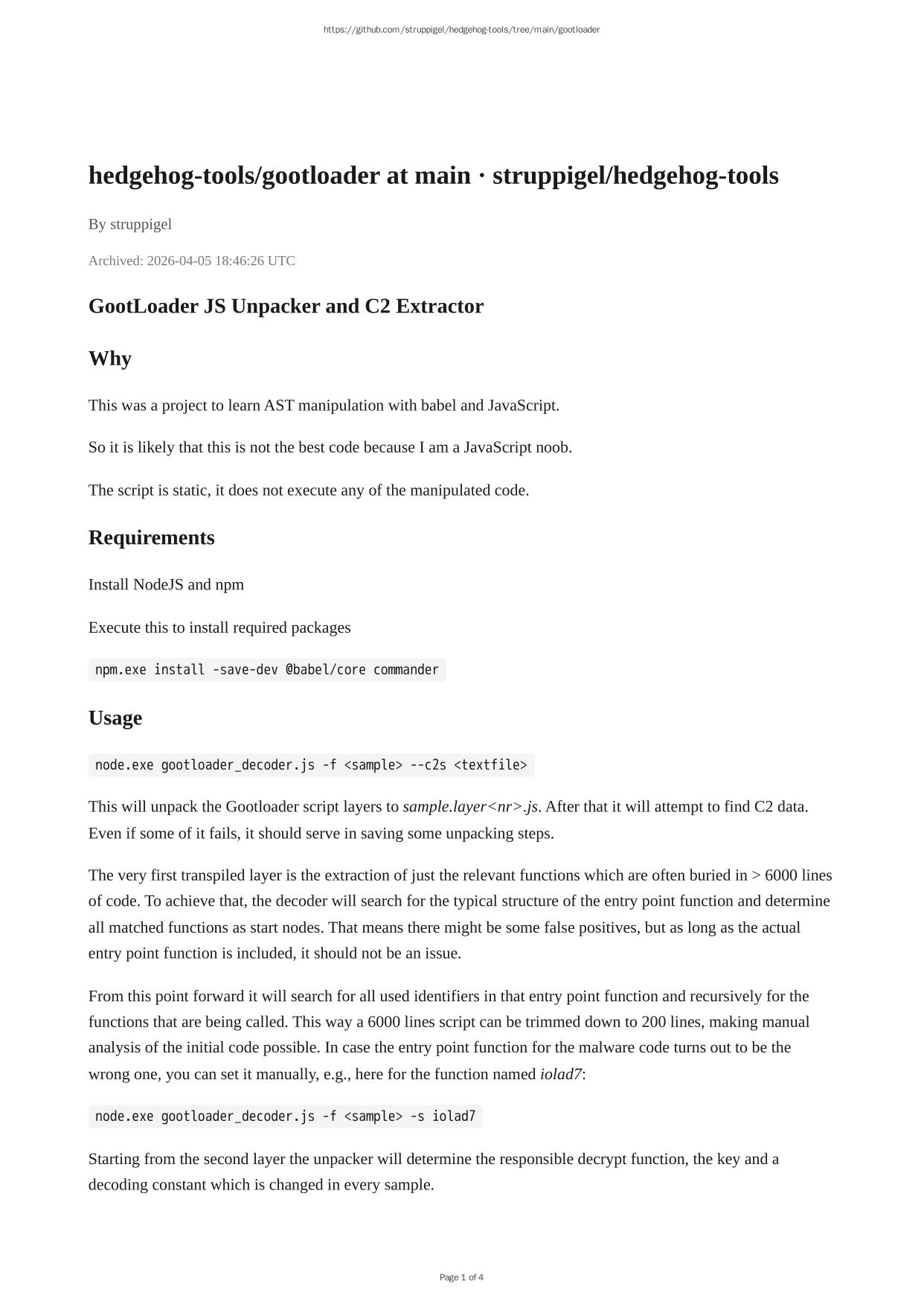 https://github.com/struppigel/hedgehog-tools/tree/main/gootloader

hedgehog-tools/gootloader at main · struppigel/hedgehog-tools

By struppigel

Archived: 2026-04-05 18:46:26 UTC

GootLoader JS Unpacker and C2 Extractor

Why

This was a project to learn AST manipulation with babel and JavaScript.

So it is likely that this is not the best code because I am a JavaScript noob.

The script is static, it does not execute any of the manipulated code.

Requirements

Install NodeJS and npm

Execute this to install required packages

npm.exe install -save-dev @babel/core commander

Usage

node.exe gootloader_decoder.js -f <sample> --c2s <textfile>

This will unpack the Gootloader script layers to sample.layer<nr>.js. After that it will attempt to find C2 data. Even if some of it fails, it should serve in saving some unpacking steps.

The very first transpiled layer is the extraction of just the relevant functions which are often buried in > 6000 lines of code. To achieve that, the decoder will search for the typical structure of the entry point function and determine all matched functions as start nodes. That means there might be some false positives, but as long as the actual entry point function is included, it should not be an issue.

From this point forward it will search for all used identifiers in that entry point function and recursively for the functions that are being called. This way a 6000 lines script can be trimmed down to 200 lines, making manual analysis of the initial code possible. In case the entry point function for the malware code turns out to be the wrong one, you can set it manually, e.g., here for the function named iolad7:

node.exe gootloader_decoder.js -f <sample> -s iolad7

Starting from the second layer the unpacker will determine the responsible decrypt function, the key and a decoding constant which is changed in every sample.

Page 1 of 4